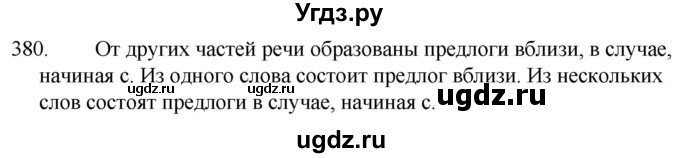 Угдз.ру

380. От других частей речи образованы предлоги вблизи, в случае, начиная с. Из одного слова состоит предлог вблизи. Из нескольких слов состоят предлоги в случае, начиная с.

ugdz.ru ugdz.ru ugdz.ru

ugdz.ru